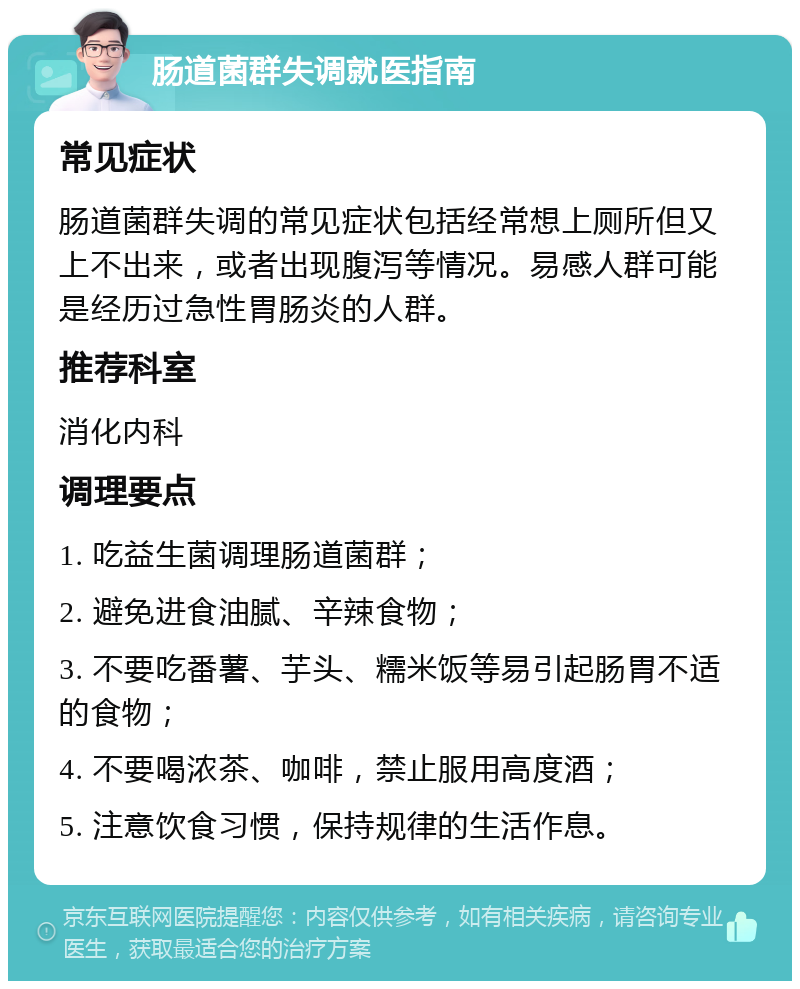 肠道菌群失调就医指南

常见症状

肠道菌群失调的常见症状包括经常想上厕所但又上不出来，或者出现腹泻等情况。易感人群可能是经历过急性胃肠炎的人群。

推荐科室

消化内科

调理要点

1. 吃益生菌调理肠道菌群；

2. 避免进食油腻、辛辣食物；

3. 不要吃番薯、芋头、糯米饭等易引起肠胃不适的食物；

4. 不要喝浓茶、咖啡，禁止服用高度酒；

5. 注意饮食习惯，保持规律的生活作息。

京东互联网医院提醒您：内容仅供参考，如有相关疾病，请咨询专业医生，获取最适合您的治疗方案